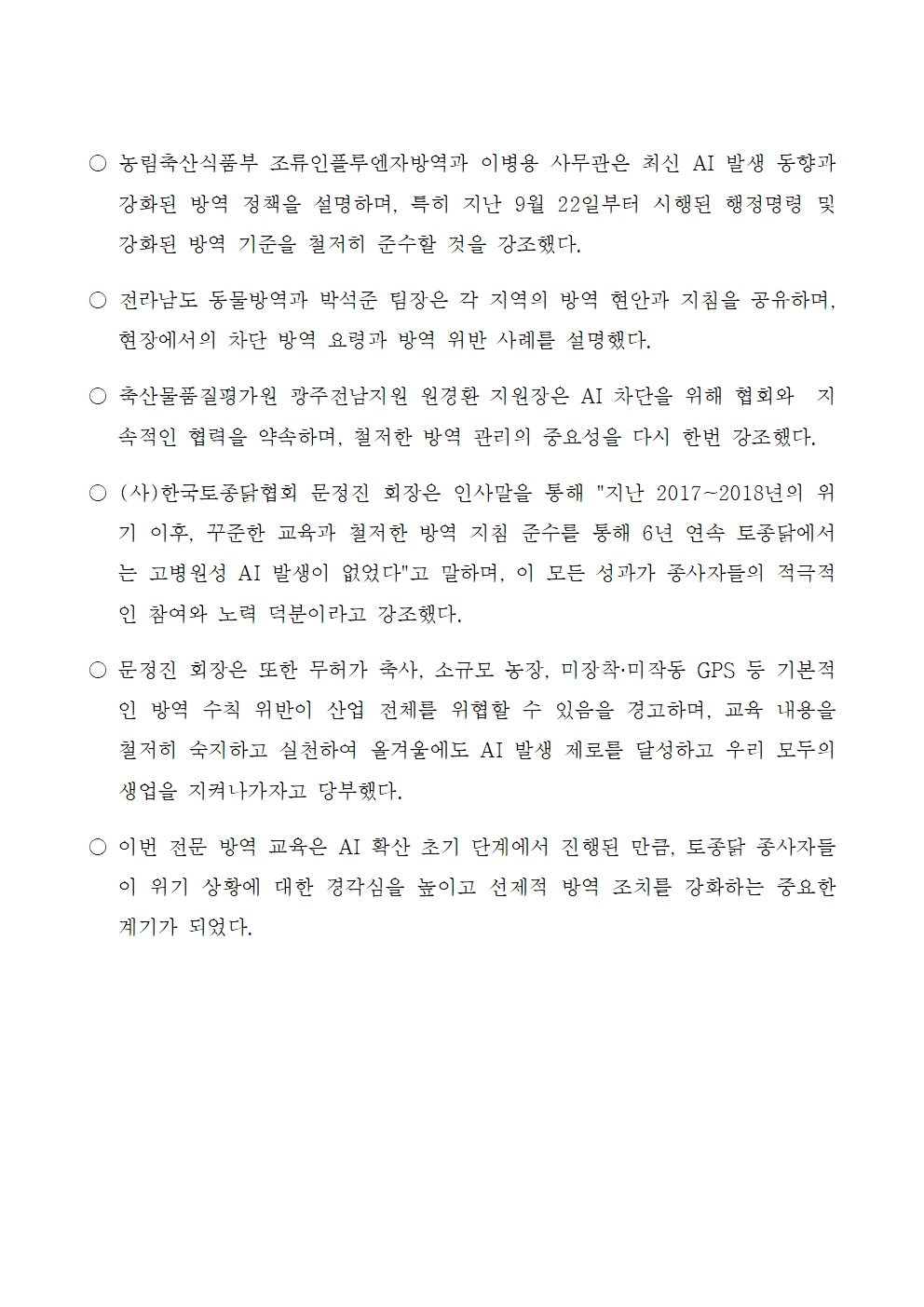 ○ 농림축산식품부 조류인플루엔자방역과 이병용 사무관은 최신 AI 발생 동향과 강화된 방역 정책을 설명하며, 특히 지난 9월 22일부터 시행된 행정명령 및 강화된 방역 기준을 철저히 준수할 것을 강조했다.

○ 전라남도 동물방역과 박석준 팀장은 각 지역의 방역 현안과 지침을 공유하며, 현장에서의 차단 방역 요령과 방역 위반 사례를 설명했다.

○ 축산물품질평가원 광주전남지원 원경환 지원장은 AI 차단을 위해 협회와 지속적인 협력을 약속하며, 철저한 방역 관리의 중요성을 다시 한번 강조했다.

○ (사)한국토종닭협회 문정진 회장은 인사말을 통해 "지난 2017~2018년의 위기 이후, 꾸준한 교육과 철저한 방역 지침 준수를 통해 6년 연속 토종닭에서는 고병원성 AI 발생이 없었다"고 말하며, 이 모든 성과가 종사자들의 적극적인 참여와 노력 덕분이라고 강조했다.

○ 문정진 회장은 또한 무허가 축사, 소규모 농장, 미장착·미작동 GPS 등 기본적인 방역 수칙 위반이 산업 전체를 위협할 수 있음을 경고하며, 교육 내용을 철저히 숙지하고 실천하여 올겨울에도 AI 발생 제로를 달성하고 우리 모두의 생업을 지켜나가자고 당부했다.

○ 이번 전문 방역 교육은 AI 확산 초기 단계에서 진행된 만큼, 토종닭 종사자들이 위기 상황에 대한 경각심을 높이고 선제적 방역 조치를 강화하는 중요한 계기가 되었다.